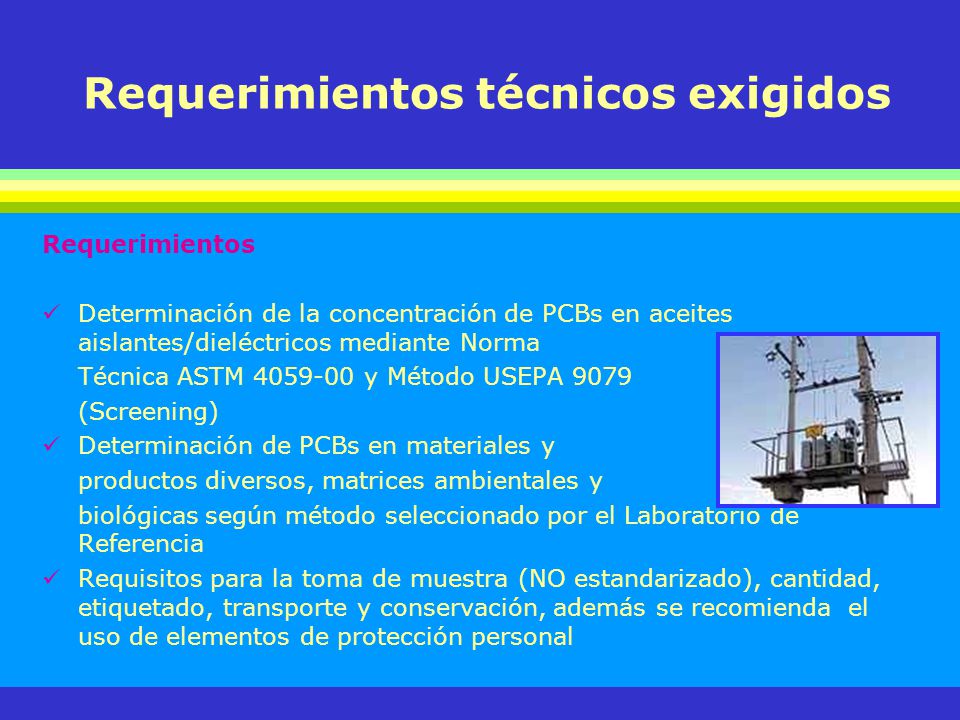 Requerimientos técnicos exigidos

Requerimientos

✓ Determinación de la concentración de PCBs en aceites aislantes/dieléctricos mediante Norma Técnica ASTM 4059-00 y Método USEPA 9079 (Screening)

✓ Determinación de PCBs en materiales y productos diversos, matrices ambientales y biológicas según método seleccionado por el Laboratorio de Referencia

✓ Requisitos para la toma de muestra (NO estandarizado), cantidad, etiquetado, transporte y conservación, además se recomienda el uso de elementos de protección personal